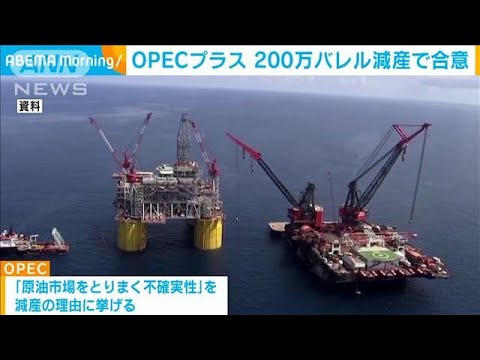 ABEMA Morning/ OPECプラス 200万バレル減産で合意

ANN NEWS

資料

OPEC

「原油市場をとりまく不確実性」を減産の理由に挙げる